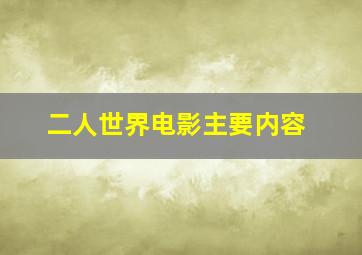 二人世界电影主要内容